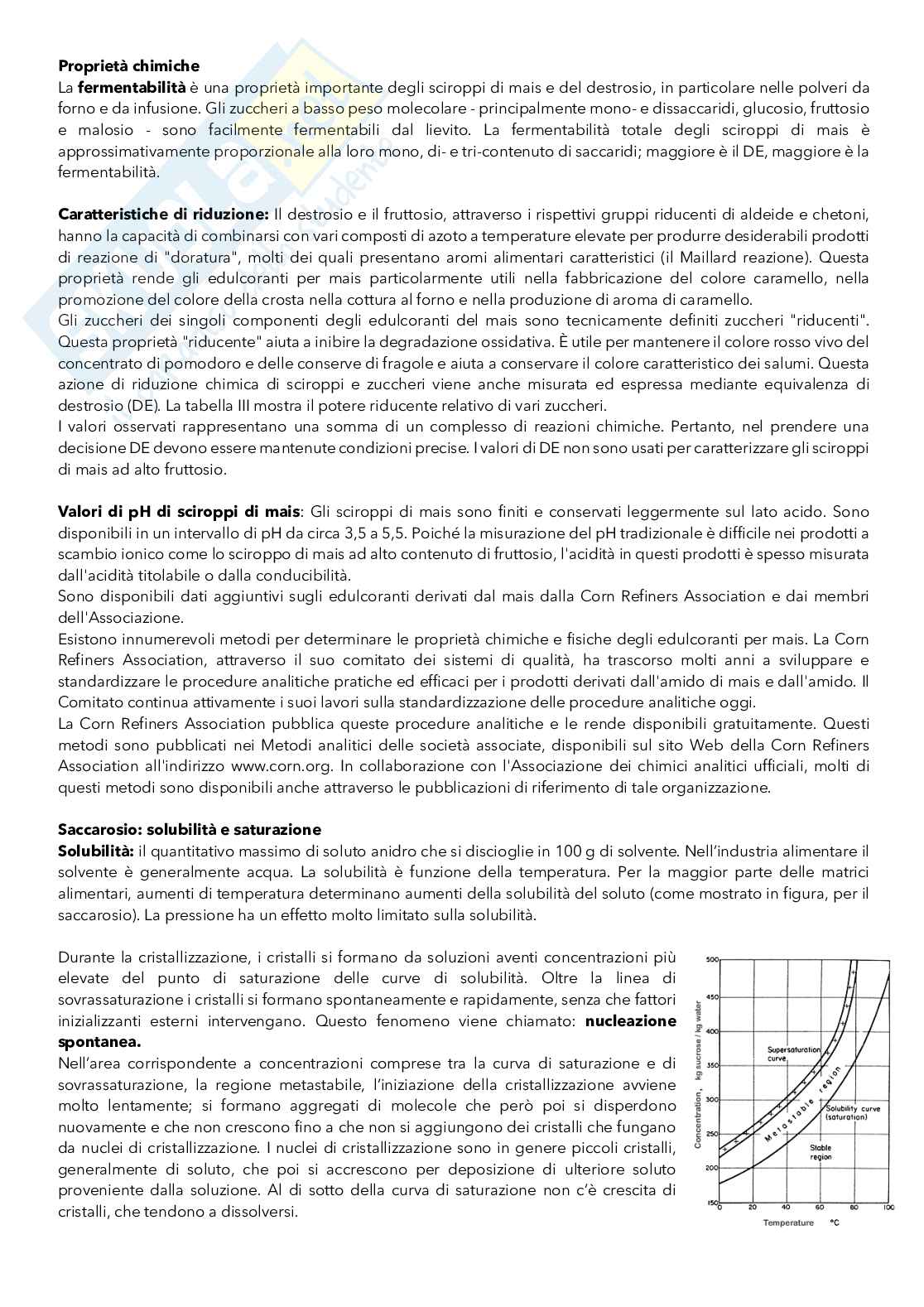 **Proprietà chimiche**
La **fermentabilità** è una proprietà importante degli sciroppi di mais e del destrosio, in particolare nelle polveri da forno e da infusione. Gli zuccheri a basso peso molecolare - principalmente mono- e dissaccaridi, glucosio, fruttosio e malosio - sono facilmente fermentabili dal lievito. La fermentabilità totale degli sciroppi di mais è approssimativamente proporzionale alla loro mono, di- e tri-contenuto di saccaridi; maggiore è il DE, maggiore è la fermentabilità.

**Caratteristiche di riduzione:** Il destrosio e il fruttosio, attraverso i rispettivi gruppi riducenti di aldeide e chetoni, hanno la capacità di combinarsi con vari composti di azoto a temperature elevate per produrre desiderabili prodotti di reazione di "doratura", molti dei quali presentano aromi alimentari caratteristici (il Maillard reazione). Questa proprietà rende gli edulcoranti per mais particolarmente utili nella fabbricazione del colore caramello, nella promozione del colore della crosta nella cottura al forno e nella produzione di aroma di caramello.
Gli zuccheri dei singoli componenti degli edulcoranti del mais sono tecnicamente definiti zuccheri "riducenti". Questa proprietà "riducente" aiuta a inibire la degradazione ossidativa. È utile per mantenere il colore rosso vivo del concentrato di pomodoro e delle conserve di fragole e aiuta a conservare il colore caratteristico dei salumi. Questa azione di riduzione chimica di sciroppi e zuccheri viene anche misurata ed espressa mediante equivalenza di destrosio (DE). La tabella III mostra il potere riducente relativo di vari zuccheri.
I valori osservati rappresentano una somma di un complesso di reazioni chimiche. Pertanto, nel prendere una decisione DE devono essere mantenute condizioni precise. I valori di DE non sono usati per caratterizzare gli sciroppi di mais ad alto fruttosio.

**Valori di pH di sciroppi di mais**: Gli sciroppi di mais sono finiti e conservati leggermente sul lato acido. Sono disponibili in un intervallo di pH da circa 3,5 a 5,5. Poiché la misurazione del pH tradizionale è difficile nei prodotti a scambio ionico come lo sciroppo di mais ad alto contenuto di fruttosio, l'acidità in questi prodotti è spesso misurata dall'acidità titolabile o dalla conducibilità.
Sono disponibili dati aggiuntivi sugli edulcoranti derivati dal mais dalla Corn Refiners Association e dai membri dell'Associazione.
Esistono innumerevoli metodi per determinare le proprietà chimiche e fisiche degli edulcoranti per mais. La Corn Refiners Association, attraverso il suo comitato dei sistemi di qualità, ha trascorso molti anni a sviluppare e standardizzare le procedure analitiche pratiche ed efficaci per i prodotti derivati dall'amido di mais e dall'amido. Il Comitato continua attivamente i suoi lavori sulla standardizzazione delle procedure analitiche oggi.
La Corn Refiners Association pubblica queste procedure analitiche e le rende disponibili gratuitamente. Questi metodi sono pubblicati nei Metodi analitici delle società associate, disponibili sul sito Web della Corn Refiners Association all'indirizzo www.corn.org. In collaborazione con l'Associazione dei chimici analitici ufficiali, molti di questi metodi sono disponibili anche attraverso le pubblicazioni di riferimento di tale organizzazione.

**Saccarosio: solubilità e saturazione**
**Solubilità:** il quantitativo massimo di soluto anidro che si discioglie in 100 g di solvente. Nell'industria alimentare il solvente è generalmente acqua. La solubilità è funzione della temperatura. Per la maggior parte delle matrici alimentari, aumenti di temperatura determinano aumenti della solubilità del soluto (come mostrato in figura, per il saccarosio). La pressione ha un effetto molto limitato sulla solubilità.

Durante la cristallizzazione, i cristalli si formano da soluzioni aventi concentrazioni più elevate del punto di saturazione delle curve di solubilità. Oltre la linea di sovrassaturazione i cristalli si formano spontaneamente e rapidamente, senza che fattori inizializzanti esterni intervengano. Questo fenomeno viene chiamato: **nucleazione spontanea.**
Nell'area corrispondente a concentrazioni comprese tra la curva di saturazione e di sovrassaturazione, la regione metastabile, l'iniziazione della cristallizzazione avviene molto lentamente; si formano aggregati di molecole che però poi si disperdono nuovamente e che non crescono fino a che non si aggiungono dei cristalli che fungano da nuclei di cristallizzazione. I nuclei di cristallizzazione sono in genere piccoli cristalli, generalmente di soluto, che poi si accrescono per deposizione di ulteriore soluto proveniente dalla soluzione. Al di sotto della curva di saturazione non c'è crescita di cristalli, che tendono a dissolversi.

Concentration, kg sucrose / kg water
500
450
400
350
300
250
200
150
Supersaturation curve
Metastable region
Solubility curve (saturation)
Stable region
0 20 40 60 80 100
Temperature °C